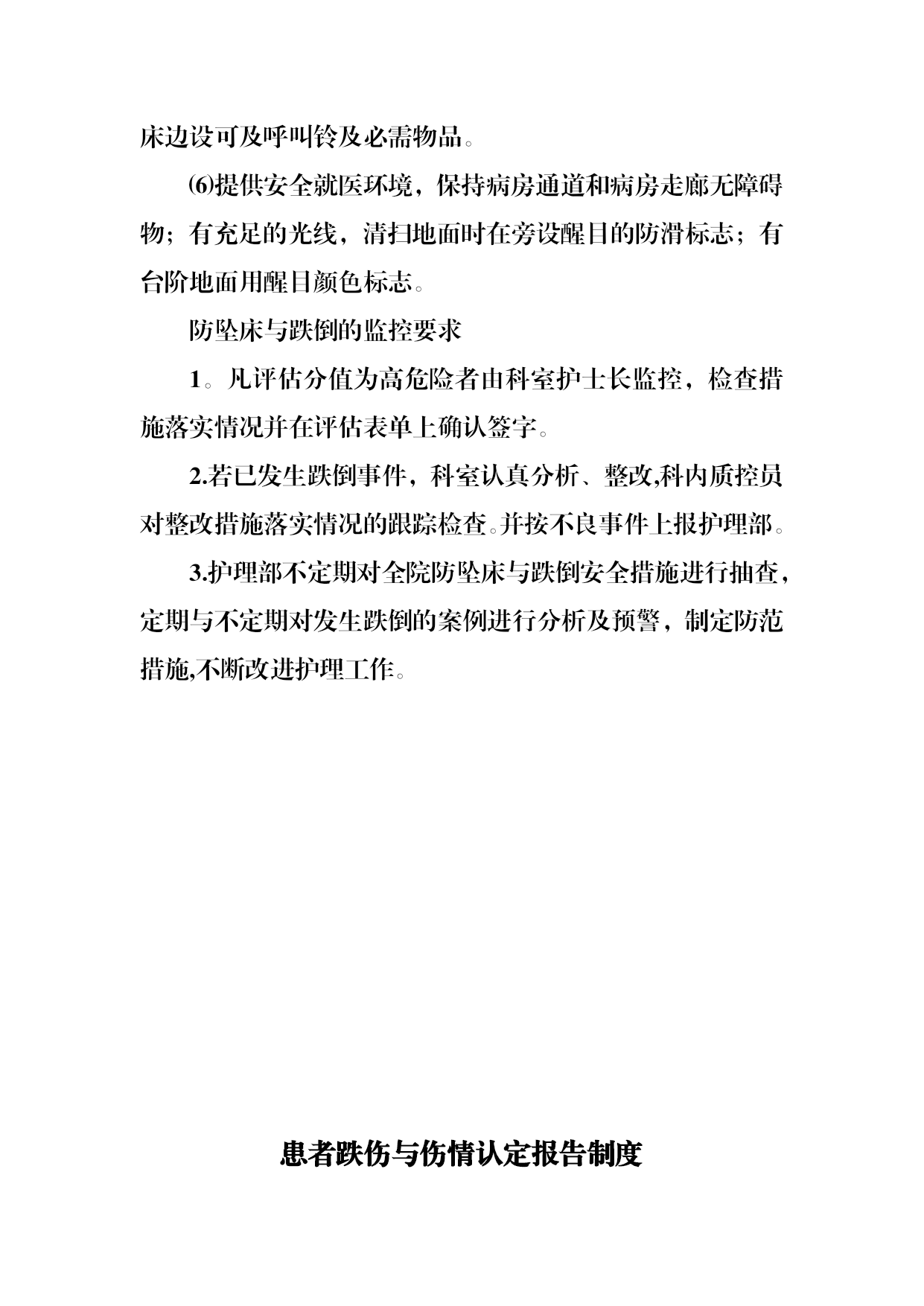 床边设可及呼叫铃及必需物品。

⑹提供安全就医环境，保持病房通道和病房走廊无障碍物；有充足的光线，清扫地面时在旁设醒目的防滑标志；有台阶地面用醒目颜色标志。

防坠床与跌倒的监控要求

1。凡评估分值为高危险者由科室护士长监控，检查措施落实情况并在评估表单上确认签字。

2.若已发生跌倒事件，科室认真分析、整改,科内质控员对整改措施落实情况的跟踪检查。并按不良事件上报护理部。

3.护理部不定期对全院防坠床与跌倒安全措施进行抽查，定期与不定期对发生跌倒的案例进行分析及预警，制定防范措施,不断改进护理工作。

患者跌伤与伤情认定报告制度